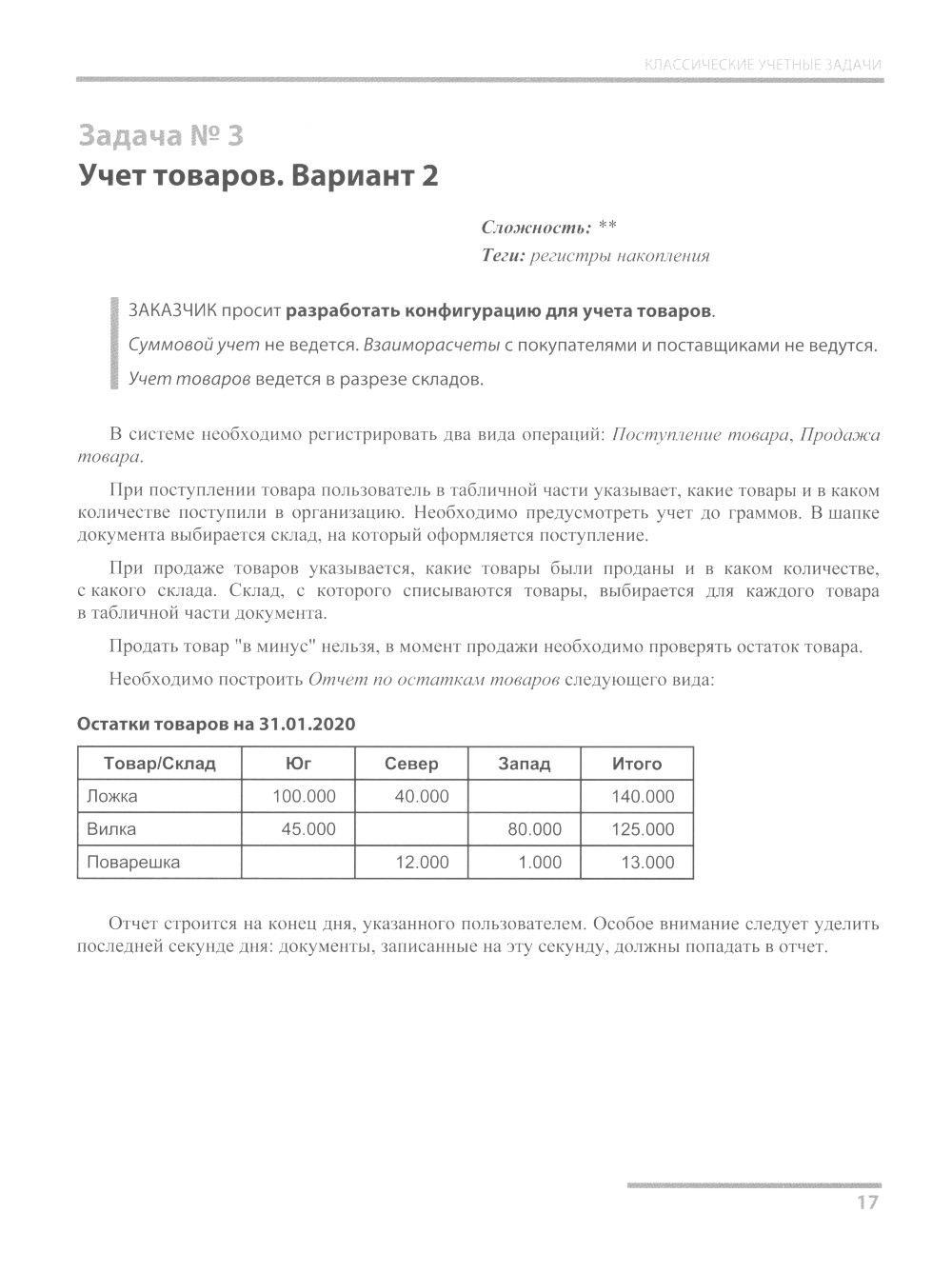 КЛАССИЧЕСКИЕ УЧЕТНЫЕ ЗАДАЧИ

Задача № 3
Учет товаров. Вариант 2

Сложность: **
Теги: регистры накопления

ЗАКАЗЧИК просит разработать конфигурацию для учета товаров.

Суммовой учет не ведется. Взаиморасчеты с покупателями и поставщиками не ведутся.

Учет товаров ведется в разрезе складов.

В системе необходимо регистрировать два вида операций: Поступление товара, Продажа товара.

При поступлении товара пользователь в табличной части указывает, какие товары и в каком количестве поступили в организацию. Необходимо предусмотреть учет до граммов. В шапке документа выбирается склад, на который оформляется поступление.

При продаже товаров указывается, какие товары были проданы и в каком количестве, с какого склада. Склад, с которого списываются товары, выбирается для каждого товара в табличной части документа.

Продать товар "в минус" нельзя, в момент продажи необходимо проверять остаток товара.

Необходимо построить Отчет по остаткам товаров следующего вида:

Остатки товаров на 31.01.2020

| Товар/Склад | Юг | Север | Запад | Итого |
|---|---|---|---|---|
| Ложка | 100.000 | 40.000 | | 140.000 |
| Вилка | 45.000 | | 80.000 | 125.000 |
| Поварешка | | 12.000 | 1.000 | 13.000 |

Отчет строится на конец дня, указанного пользователем. Особое внимание следует уделить последней секунде дня: документы, записанные на эту секунду, должны попадать в отчет.

17